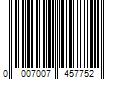 0 007007 457752